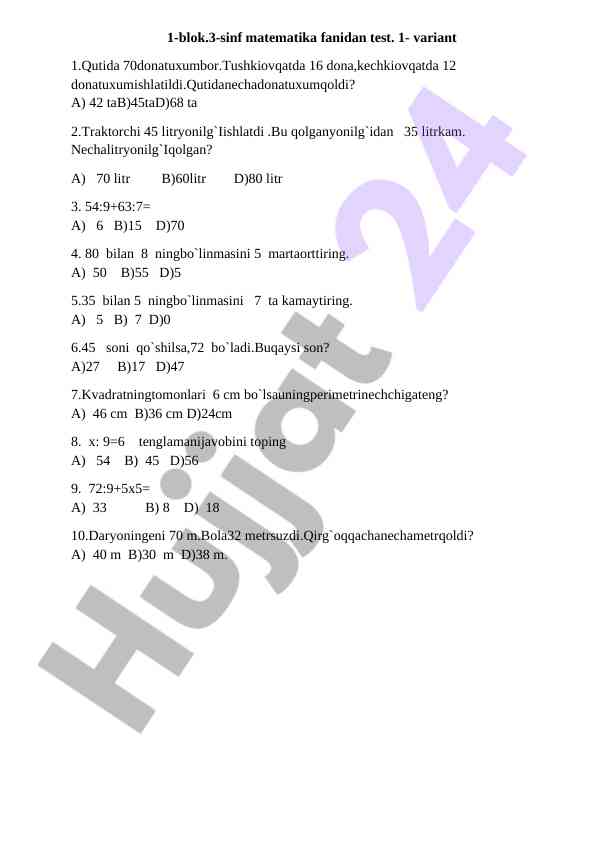 1-blok.3-sinf matematika fanidan test. 1- variant

1.Qutida 70donatuxumbor.Tushkiovqatda 16 dona,kechkiovqatda 12 donatuxumishlatildi.Qutidanechadonatuxumqoldi?
A) 42 taB)45taD)68 ta

2.Traktorchi 45 litryonilg`Iishlatdi .Bu qolganyonilg`idan 35 litrkam. Nechalitryonilg`Iqolgan?

A) 70 litr B)60litr D)80 litr

3. 54:9+63:7=
A) 6 B)15 D)70

4. 80 bilan 8 ningbo`linmasini 5 martaorttiring.
A) 50 B)55 D)5

5.35 bilan 5 ningbo`linmasini 7 ta kamaytiring.
A) 5 B) 7 D)0

6.45 soni qo`shilsa,72 bo`ladi.Buqaysi son?
A)27 B)17 D)47

7.Kvadratningtomonlari 6 cm bo`lsauningperimetrinechchigateng?
A) 46 cm B)36 cm D)24cm

8. x: 9=6 tenglamanijavobini toping
A) 54 B) 45 D)56

9. 72:9+5x5=
A) 33 B) 8 D) 18

10.Daryoningeni 70 m.Bola32 metrsuzdi.Qirg`oqqachanechametrqoldi?
A) 40 m B)30 m D)38 m.

Hujjat 24